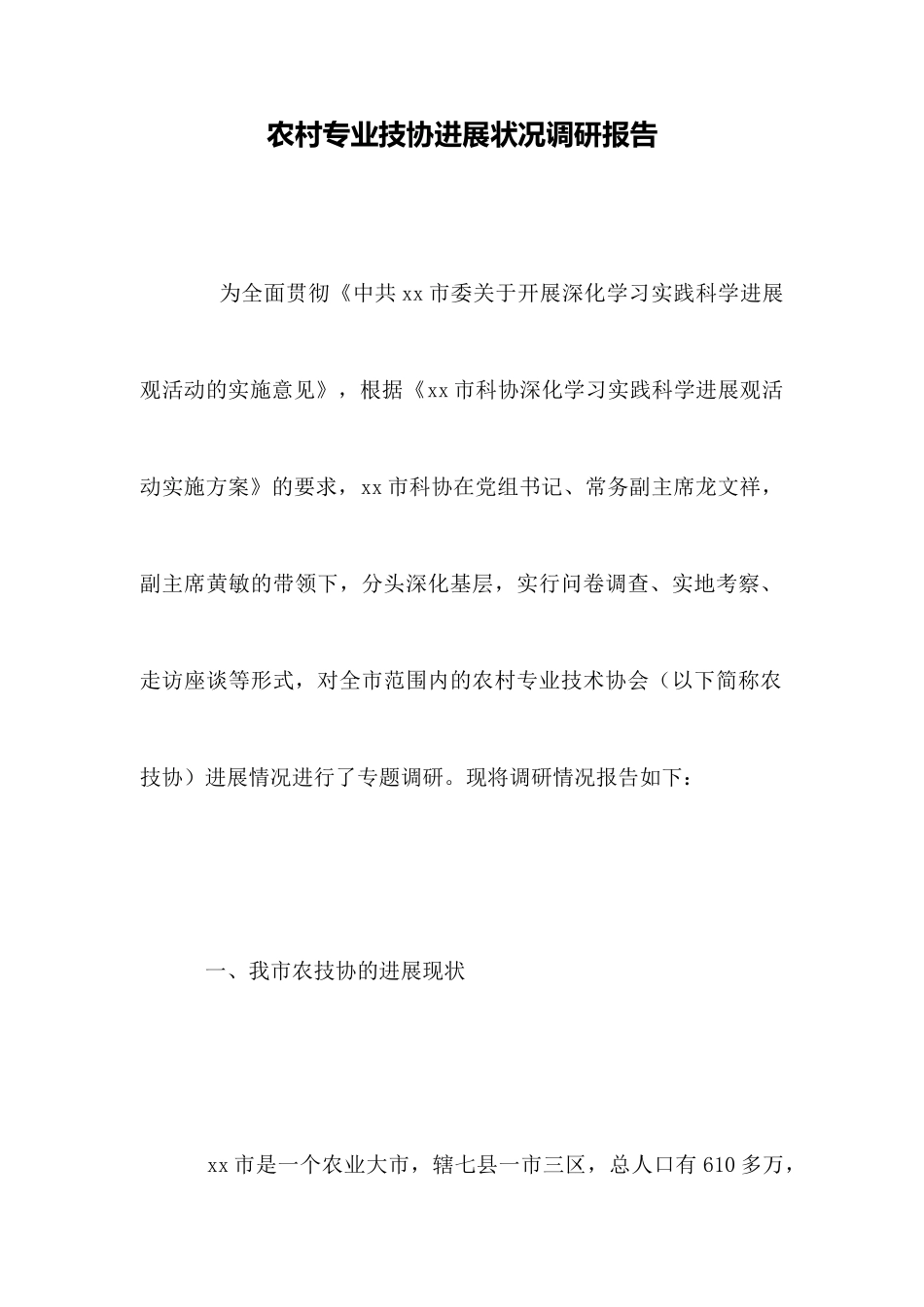 农村专业技协进展状况调研报告

为全面贯彻《中共xx市委关于开展深化学习实践科学进展观活动的实施意见》，根据《xx市科协深化学习实践科学进展观活动实施方案》的要求，xx市科协在党组书记、常务副主席龙文祥，副主席黄敏的带领下，分头深化基层，实行问卷调查、实地考察、走访座谈等形式，对全市范围内的农村专业技术协会（以下简称农技协）进展情况进行了专题调研。现将调研情况报告如下：

一、我市农技协的进展现状

xx市是一个农业大市，辖七县一市三区，总人口有610多万，